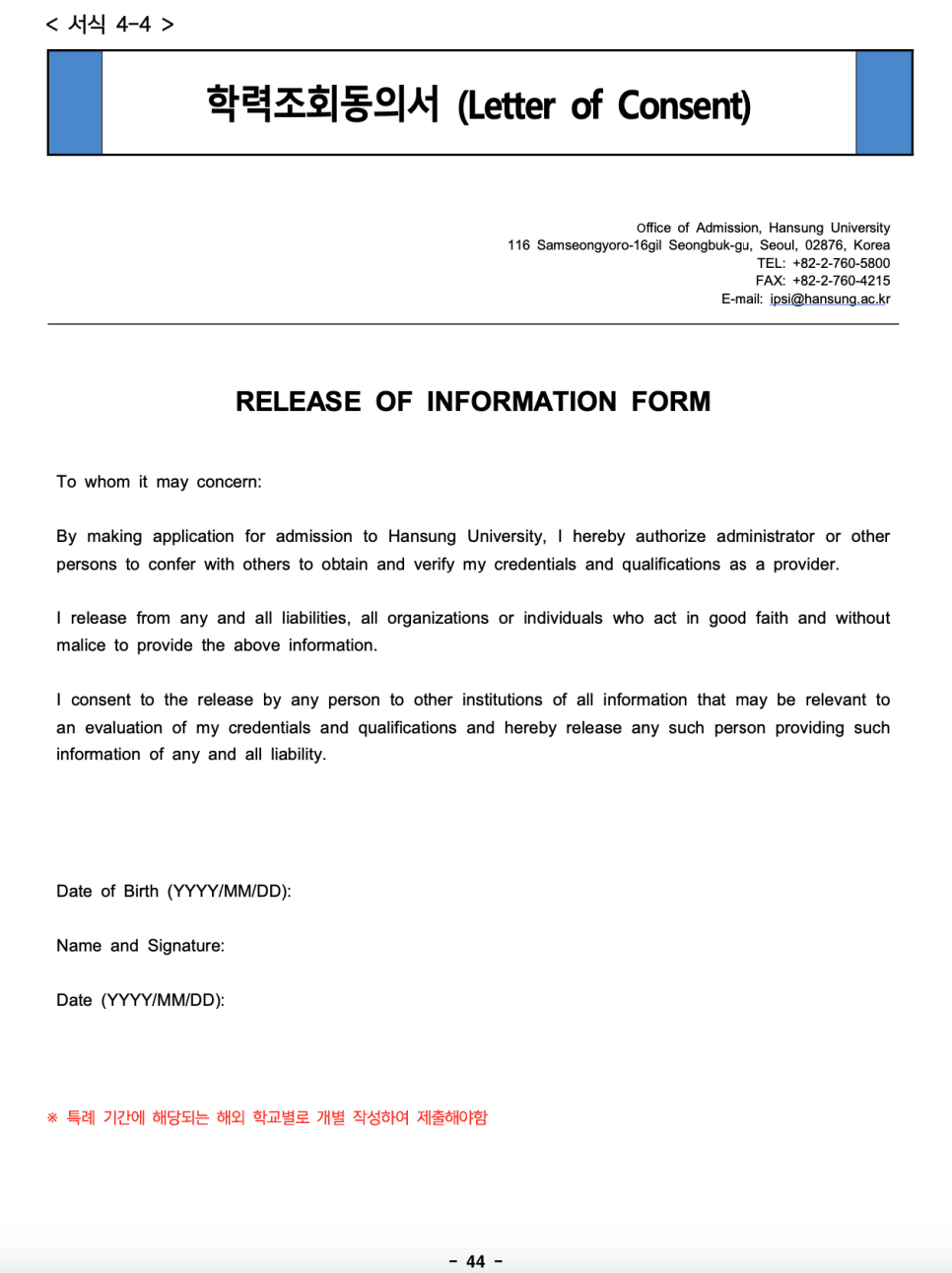 < 서식 4-4 >

학력조회동의서 (Letter of Consent)

Office of Admission, Hansung University
116 Samseongyoro-16gil Seongbuk-gu, Seoul, 02876, Korea
TEL: +82-2-760-5800
FAX: +82-2-760-4215
E-mail: ipsi@hansung.ac.kr

RELEASE OF INFORMATION FORM

To whom it may concern:

By making application for admission to Hansung University, I hereby authorize administrator or other persons to confer with others to obtain and verify my credentials and qualifications as a provider.

I release from any and all liabilities, all organizations or individuals who act in good faith and without malice to provide the above information.

I consent to the release by any person to other institutions of all information that may be relevant to an evaluation of my credentials and qualifications and hereby release any such person providing such information of any and all liability.

Date of Birth (YYYY/MM/DD):

Name and Signature:

Date (YYYY/MM/DD):

※ 특례 기간에 해당되는 해외 학교별로 개별 작성하여 제출해야함

- 44 -